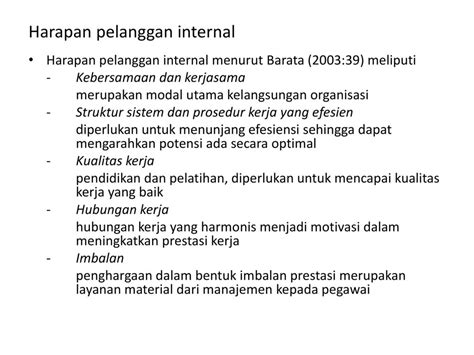 Harapan pelanggan internal

• Harapan pelanggan internal menurut Barata (2003:39) meliputi
- Kebersamaan dan kerjasama
merupakan modal utama kelangsungan organisasi
- Struktur sistem dan prosedur kerja yang efesien
diperlukan untuk menunjang efesiensi sehingga dapat mengarahkan potensi ada secara optimal
- Kualitas kerja
pendidikan dan pelatihan, diperlukan untuk mencapai kualitas kerja yang baik
- Hubungan kerja
hubungan kerja yang harmonis menjadi motivasi dalam meningkatkan prestasi kerja
- Imbalan
penghargaan dalam bentuk imbalan prestasi merupakan layanan material dari manajemen kepada pegawai